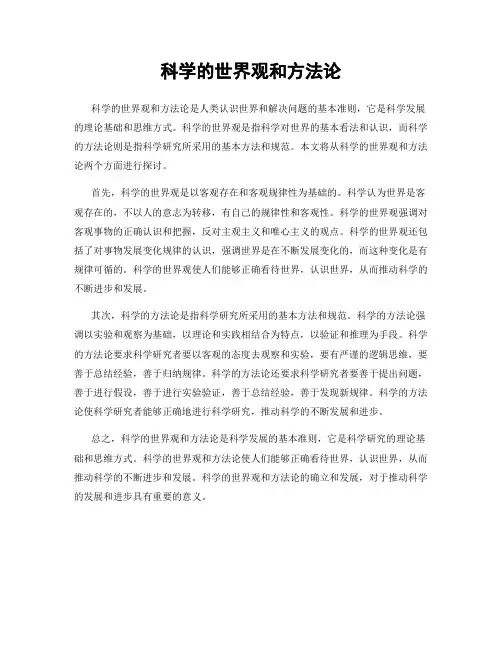 科学的世界观和方法论

科学的世界观和方法论是人类认识世界和解决问题的基本准则，它是科学发展的理论基础和思维方式。科学的世界观是指科学对世界的基本看法和认识，而科学的方法论则是指科学研究所采用的基本方法和规范。本文将从科学的世界观和方法论两个方面进行探讨。

首先，科学的世界观是以客观存在和客观规律性为基础的。科学认为世界是客观存在的，不以人的意志为转移，有自己的规律性和客观性。科学的世界观强调对客观事物的正确认识和把握，反对主观主义和唯心主义的观点。科学的世界观还包括了对事物发展变化规律的认识，强调世界是在不断发展变化的，而这种变化是有规律可循的。科学的世界观使人们能够正确看待世界，认识世界，从而推动科学的不断进步和发展。

其次，科学的方法论是指科学研究所采用的基本方法和规范。科学的方法论强调以实验和观察为基础，以理论和实践相结合为特点，以验证和推理为手段。科学的方法论要求科学研究者要以客观的态度去观察和实验，要有严谨的逻辑思维，要善于总结经验，善于归纳规律。科学的方法论还要求科学研究者要善于提出问题，善于进行假设，善于进行实验验证，善于总结经验，善于发现新规律。科学的方法论使科学研究者能够正确地进行科学研究，推动科学的不断发展和进步。

总之，科学的世界观和方法论是科学发展的基本准则，它是科学研究的理论基础和思维方式。科学的世界观和方法论使人们能够正确看待世界，认识世界，从而推动科学的不断进步和发展。科学的世界观和方法论的确立和发展，对于推动科学的发展和进步具有重要的意义。